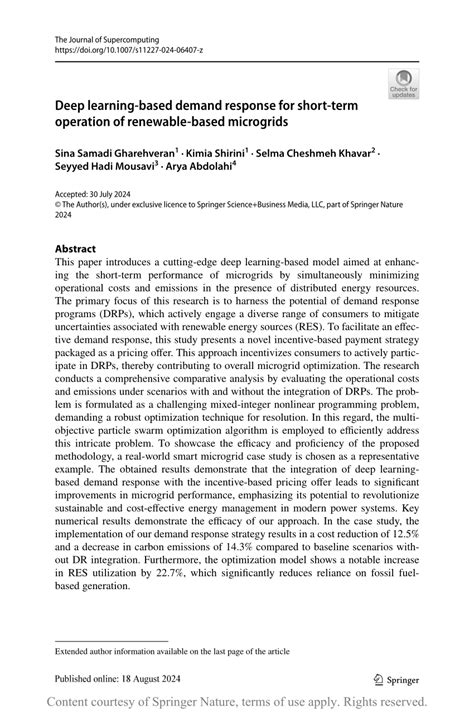 The Journal of Supercomputing
https://doi.org/10.1007/s11227-024-06407-z

Check for updates

Deep learning-based demand response for short-term operation of renewable-based microgrids

Sina Samadi Gharehveran$^1$ · Kimia Shirini$^1$ · Selma Cheshmeh Khavar$^2$ · Seyyed Hadi Mousavi$^3$ · Arya Abdolahi$^4$

Accepted: 30 July 2024
© The Author(s), under exclusive licence to Springer Science+Business Media, LLC, part of Springer Nature 2024

Abstract
This paper introduces a cutting-edge deep learning-based model aimed at enhancing the short-term performance of microgrids by simultaneously minimizing operational costs and emissions in the presence of distributed energy resources. The primary focus of this research is to harness the potential of demand response programs (DRPs), which actively engage a diverse range of consumers to mitigate uncertainties associated with renewable energy sources (RES). To facilitate an effective demand response, this study presents a novel incentive-based payment strategy packaged as a pricing offer. This approach incentivizes consumers to actively participate in DRPs, thereby contributing to overall microgrid optimization. The research conducts a comprehensive comparative analysis by evaluating the operational costs and emissions under scenarios with and without the integration of DRPs. The problem is formulated as a challenging mixed-integer nonlinear programming problem, demanding a robust optimization technique for resolution. In this regard, the multi-objective particle swarm optimization algorithm is employed to efficiently address this intricate problem. To showcase the efficacy and proficiency of the proposed methodology, a real-world smart microgrid case study is chosen as a representative example. The obtained results demonstrate that the integration of deep learning-based demand response with the incentive-based pricing offer leads to significant improvements in microgrid performance, emphasizing its potential to revolutionize sustainable and cost-effective energy management in modern power systems. Key numerical results demonstrate the efficacy of our approach. In the case study, the implementation of our demand response strategy results in a cost reduction of 12.5% and a decrease in carbon emissions of 14.3% compared to baseline scenarios without DR integration. Furthermore, the optimization model shows a notable increase in RES utilization by 22.7%, which significantly reduces reliance on fossil fuel-based generation.

Extended author information available on the last page of the article

Published online: 18 August 2024

Springer

Content courtesy of Springer Nature, terms of use apply. Rights reserved.